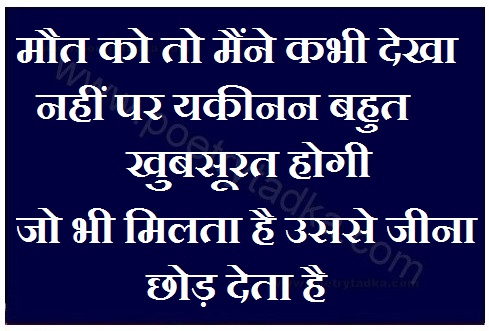 मौत को तो मैंने कभी देखा नहीं पर यकीनन बहुत खुबसूरत होगी
जो भी मिलता है उससे जीना छोड़ देता है

www.poetrytadka.com

www.poetrytadka.com